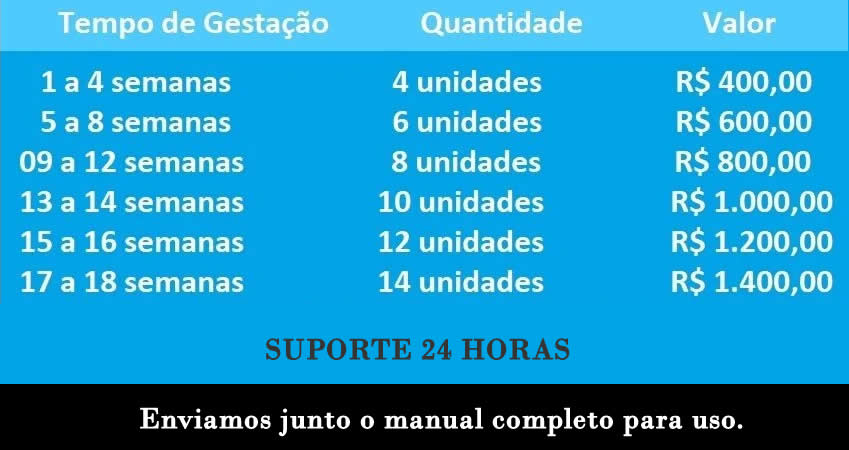 | Tempo de Gestação | Quantidade | Valor |
|---|---|---|
| 1 a 4 semanas | 4 unidades | R$ 400,00 |
| 5 a 8 semanas | 6 unidades | R$ 600,00 |
| 09 a 12 semanas | 8 unidades | R$ 800,00 |
| 13 a 14 semanas | 10 unidades | R$ 1.000,00 |
| 15 a 16 semanas | 12 unidades | R$ 1.200,00 |
| 17 a 18 semanas | 14 unidades | R$ 1.400,00 |

SUPORTE 24 HORAS

Enviamos junto o manual completo para uso.